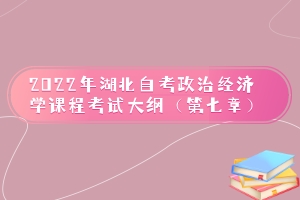 2022年湖北自考政治经济学课程考试大纲（第七章）